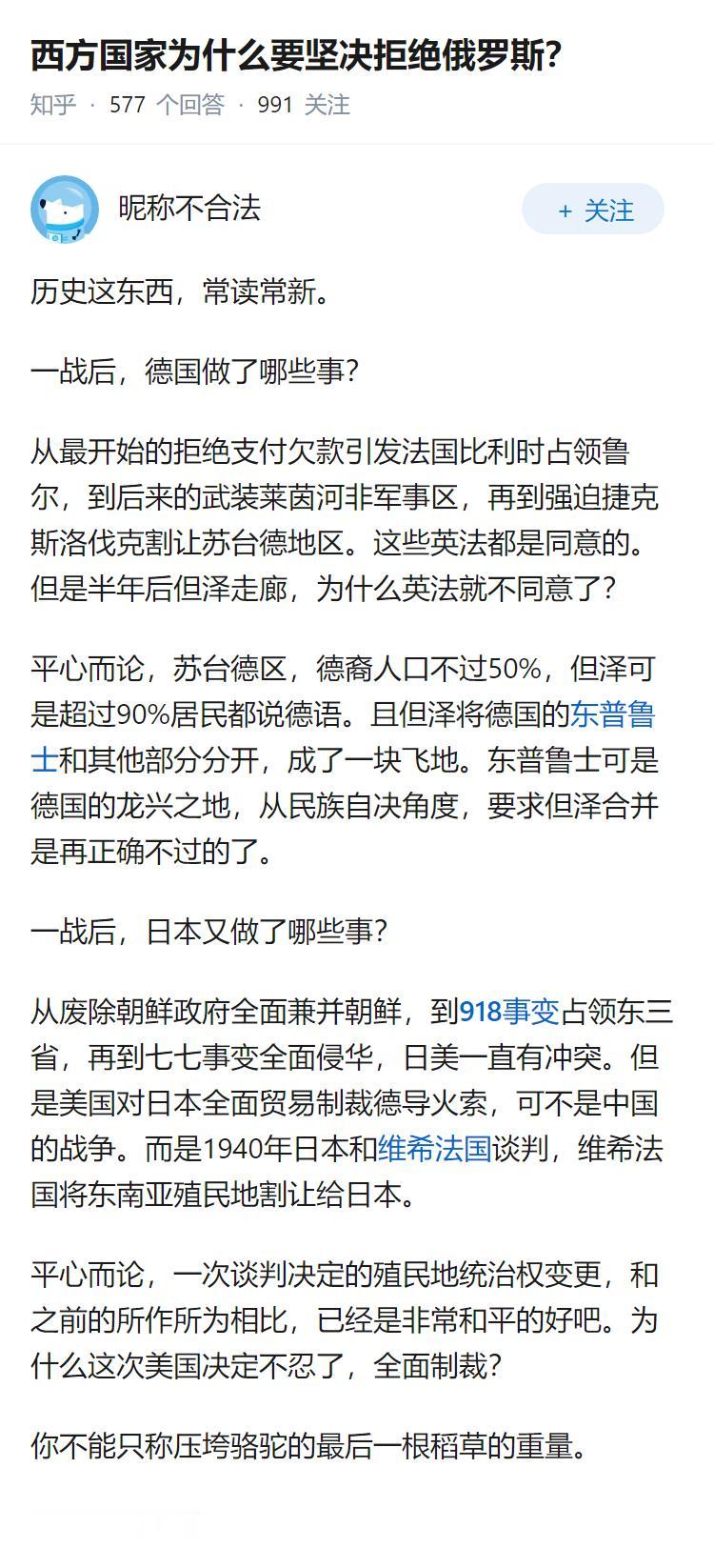 西方国家为什么要坚决拒绝俄罗斯?

知乎 · 577 个回答 · 991 关注

昵称不合法

+ 关注

历史这东西，常读常新。

一战后，德国做了哪些事?

从最开始的拒绝支付欠款引发法国比利时占领鲁尔，到后来的武装莱茵河非军事区，再到强迫捷克斯洛伐克割让苏台德地区。这些英法都是同意的。但是半年后但泽走廊，为什么英法就不同意了?

平心而论，苏台德区，德裔人口不过50%，但泽可是超过90%居民都说德语。且但泽将德国的东普鲁士和其他部分分开，成了一块飞地。东普鲁士可是德国的龙兴之地，从民族自决角度，要求但泽合并是再正确不过的了。

一战后，日本又做了哪些事?

从废除朝鲜政府全面兼并朝鲜，到918事变占领东三省，再到七七事变全面侵华，日美一直有冲突。但是美国对日本全面贸易制裁德导火索，可不是中国的战争。而是1940年日本和维希法国谈判，维希法国将东南亚殖民地割让给日本。

平心而论，一次谈判决定的殖民地统治权变更，和之前的所作所为相比，已经是非常和平的好吧。为什么这次美国决定不忍了，全面制裁?

你不能只称压垮骆驼的最后一根稻草的重量。